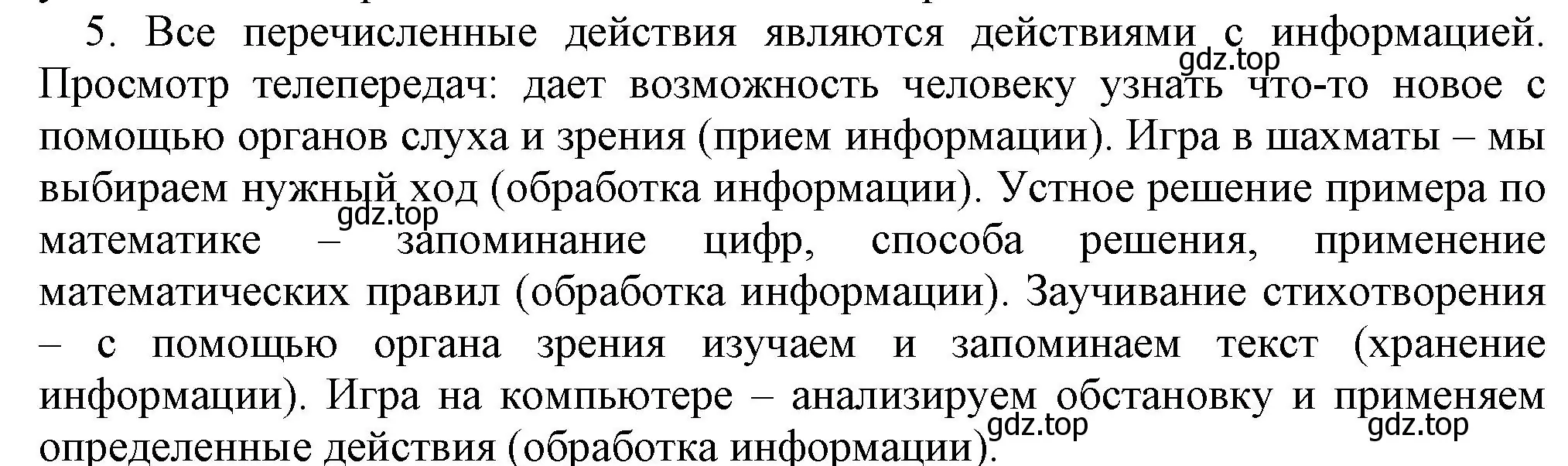 5. Все перечисленные действия являются действиями с информацией. Просмотр телепередач: дает возможность человеку узнать что-то новое с помощью органов слуха и зрения (прием информации). Игра в шахматы – мы выбираем нужный ход (обработка информации). Устное решение примера по математике – запоминание цифр, способа решения, применение математических правил (обработка информации). Заучивание стихотворения – с помощью органа зрения изучаем и запоминаем текст (хранение информации). Игра на компьютере – анализируем обстановку и применяем определенные действия (обработка информации).

gdz.top gdz.top gdz.top gdz.top